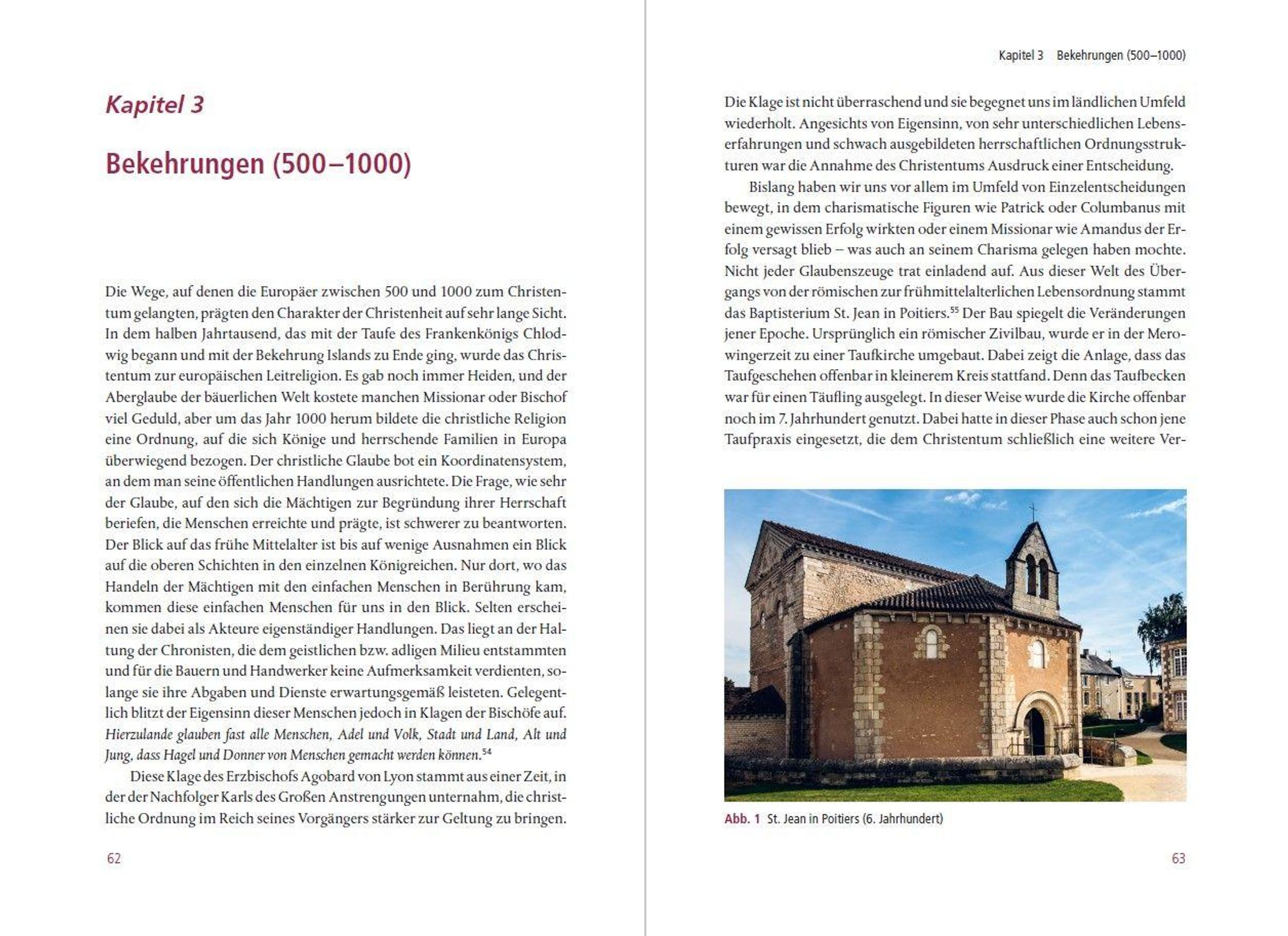 Kapitel 3

Bekehrungen (500–1000)

Die Wege, auf denen die Europäer zwischen 500 und 1000 zum Christentum gelangten, prägten den Charakter der Christenheit auf sehr lange Sicht. In dem halben Jahrtausend, das mit der Taufe des Frankenkönigs Chlodwig begann und mit der Bekehrung Islands zu Ende ging, wurde das Christentum zur europäischen Leitreligion. Es gab noch immer Heiden, und der Aberglaube der bäuerlichen Welt kostete manchen Missionar oder Bischof viel Geduld, aber um das Jahr 1000 herum bildete die christliche Religion eine Ordnung, auf die sich Könige und herrschende Familien in Europa überwiegend bezogen. Der christliche Glaube bot ein Koordinatensystem, an dem man seine öffentlichen Handlungen ausrichtete. Die Frage, wie sehr der Glaube, auf den sich die Mächtigen zur Begründung ihrer Herrschaft beriefen, die Menschen erreichte und prägte, ist schwerer zu beantworten. Der Blick auf das frühe Mittelalter ist bis auf wenige Ausnahmen ein Blick auf die oberen Schichten in den einzelnen Königreichen. Nur dort, wo das Handeln der Mächtigen mit den einfachen Menschen in Berührung kam, kommen diese einfachen Menschen für uns in den Blick. Selten erscheinen sie dabei als Akteure eigenständiger Handlungen. Das liegt an der Haltung der Chronisten, die dem geistlichen bzw. adligen Milieu entstammten und für die Bauern und Handwerker keine Aufmerksamkeit verdienten, solange sie ihre Abgaben und Dienste erwartungsgemäß leisteten. Gelegentlich blitzt der Eigensinn dieser Menschen jedoch in Klagen der Bischöfe auf. Hierzulande glauben fast alle Menschen, Adel und Volk, Stadt und Land, Alt und Jung, dass Hagel und Donner von Menschen gemacht werden können.$^{54}$

Diese Klage des Erzbischofs Agobard von Lyon stammt aus einer Zeit, in der der Nachfolger Karls des Großen Anstrengungen unternahm, die christliche Ordnung im Reich seines Vorgängers stärker zur Geltung zu bringen.

62

Kapitel 3 Bekehrungen (500–1000)

Die Klage ist nicht überraschend und sie begegnet uns im ländlichen Umfeld wiederholt. Angesichts von Eigensinn, von sehr unterschiedlichen Lebenserfahrungen und schwach ausgebildeten herrschaftlichen Ordnungsstrukturen war die Annahme des Christentums Ausdruck einer Entscheidung.

Bislang haben wir uns vor allem im Umfeld von Einzelentscheidungen bewegt, in dem charismatische Figuren wie Patrick oder Columbanus mit einem gewissen Erfolg wirkten oder einem Missionar wie Amandus der Erfolg versagt blieb – was auch an seinem Charisma gelegen haben mochte. Nicht jeder Glaubenszeuge trat einladend auf. Aus dieser Welt des Übergangs von der römischen zur frühmittelalterlichen Lebensordnung stammt das Baptisterium St. Jean in Poitiers.$^{55}$ Der Bau spiegelt die Veränderungen jener Epoche. Ursprünglich ein römischer Zivilbau, wurde er in der Merowingerzeit zu einer Taufkirche umgebaut. Dabei zeigt die Anlage, dass das Taufgeschehen offenbar in kleinerem Kreis stattfand. Denn das Taufbecken war für einen Täufling ausgelegt. In dieser Weise wurde die Kirche offenbar noch im 7. Jahrhundert genutzt. Dabei hatte in dieser Phase auch schon jene Taufpraxis eingesetzt, die dem Christentum schließlich eine weitere Ver-

Abb. 1 St. Jean in Poitiers (6. Jahrhundert)

63